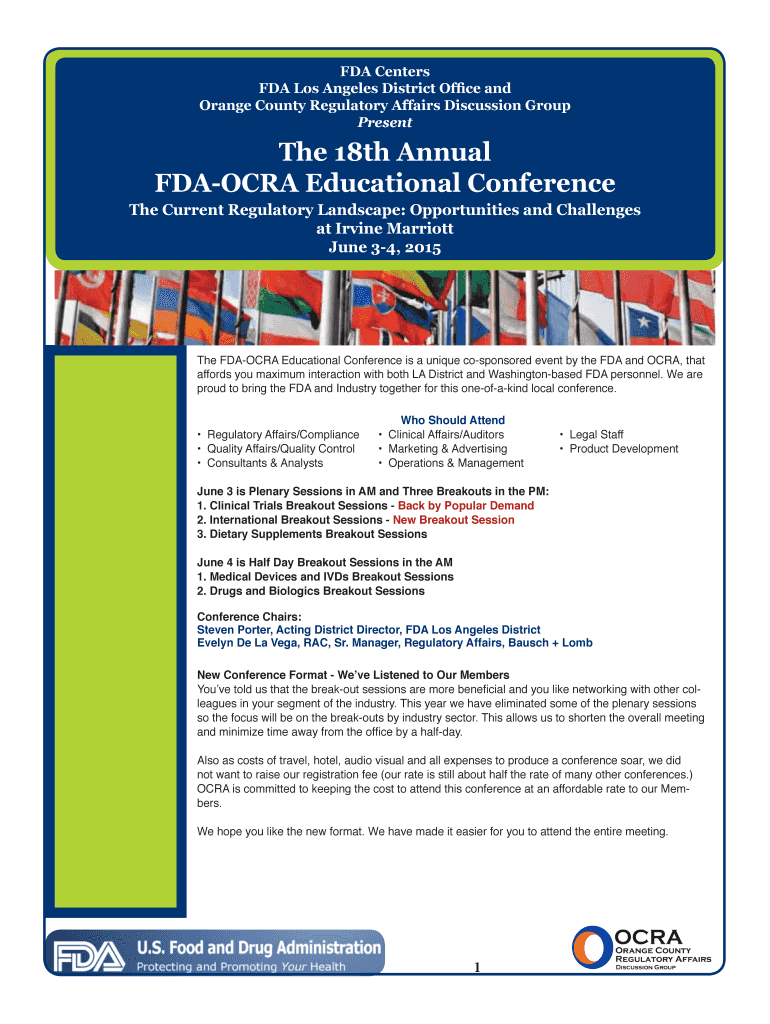 FDA Centers
FDA Los Angeles District Office and
Orange County Regulatory Affairs Discussion Group
Present

The 18th Annual
FDA-OCRA Educational Conference

The Current Regulatory Landscape: Opportunities and Challenges
at Irvine Marriott
June 3-4, 2015

The FDA-OCRA Educational Conference is a unique co-sponsored event by the FDA and OCRA, that affords you maximum interaction with both LA District and Washington-based FDA personnel. We are proud to bring the FDA and Industry together for this one-of-a-kind local conference.

Who Should Attend

• Regulatory Affairs/Compliance
• Quality Affairs/Quality Control
• Consultants & Analysts

• Clinical Affairs/Auditors
• Marketing & Advertising
• Operations & Management

• Legal Staff
• Product Development

June 3 is Plenary Sessions in AM and Three Breakouts in the PM:
1. Clinical Trials Breakout Sessions - Back by Popular Demand
2. International Breakout Sessions - New Breakout Session
3. Dietary Supplements Breakout Sessions

June 4 is Half Day Breakout Sessions in the AM
1. Medical Devices and IVDs Breakout Sessions
2. Drugs and Biologics Breakout Sessions

Conference Chairs:
Steven Porter, Acting District Director, FDA Los Angeles District
Evelyn De La Vega, RAC, Sr. Manager, Regulatory Affairs, Bausch + Lomb

New Conference Format - We've Listened to Our Members
You've told us that the break-out sessions are more beneficial and you like networking with other colleagues in your segment of the industry. This year we have eliminated some of the plenary sessions so the focus will be on the break-outs by industry sector. This allows us to shorten the overall meeting and minimize time away from the office by a half-day.

Also as costs of travel, hotel, audio visual and all expenses to produce a conference soar, we did not want to raise our registration fee (our rate is still about half the rate of many other conferences.) OCRA is committed to keeping the cost to attend this conference at an affordable rate to our Members.

We hope you like the new format. We have made it easier for you to attend the entire meeting.

FDA U.S. Food and Drug Administration
Protecting and Promoting Your Health

1

OCRA
Orange County
Regulatory Affairs
Discussion Group